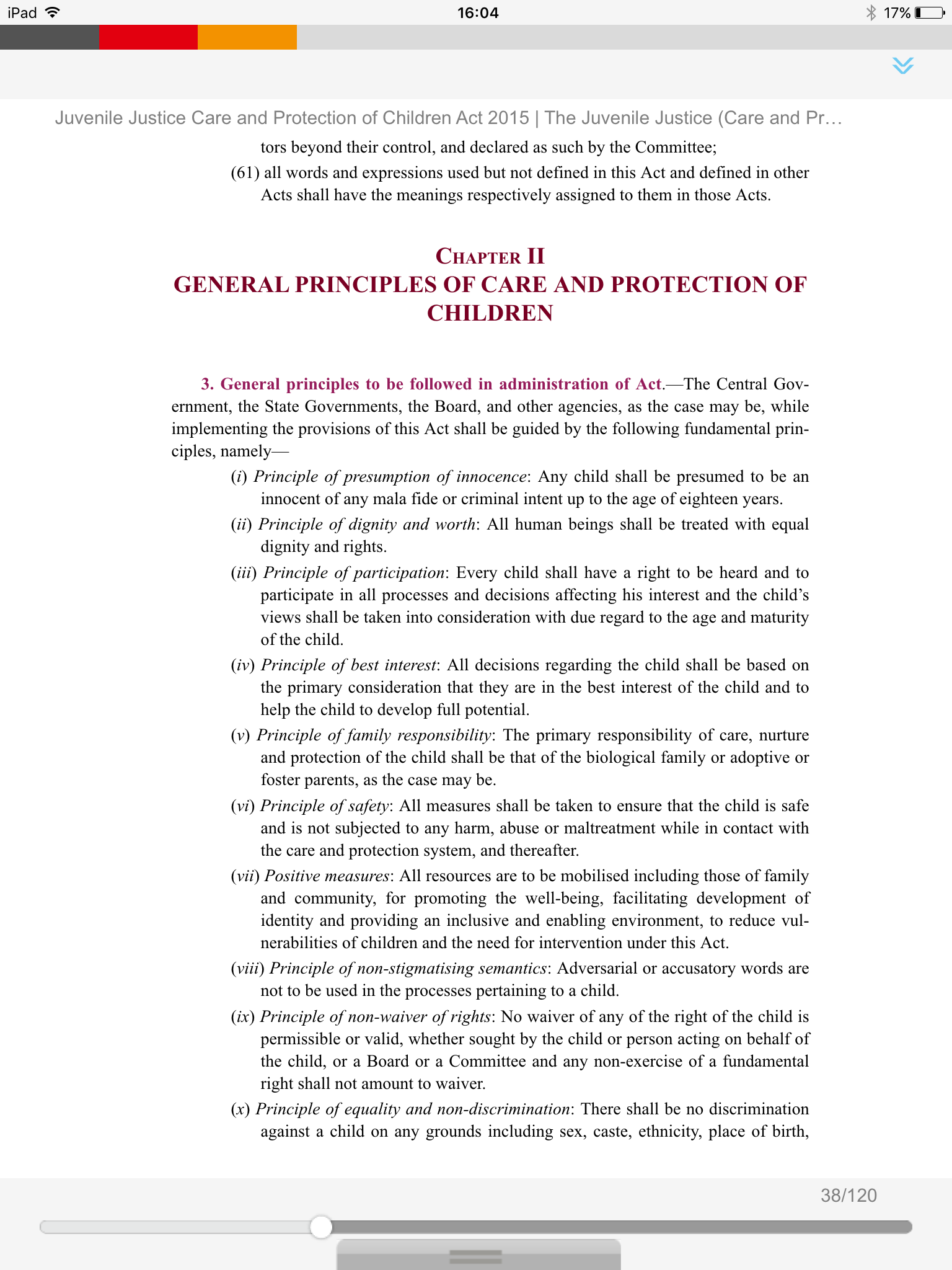 iPad 16:04 17%

Juvenile Justice Care and Protection of Children Act 2015 | The Juvenile Justice (Care and Pr...

tors beyond their control, and declared as such by the Committee;

(61) all words and expressions used but not defined in this Act and defined in other Acts shall have the meanings respectively assigned to them in those Acts.

CHAPTER II
GENERAL PRINCIPLES OF CARE AND PROTECTION OF CHILDREN

3. General principles to be followed in administration of Act.—The Central Government, the State Governments, the Board, and other agencies, as the case may be, while implementing the provisions of this Act shall be guided by the following fundamental principles, namely—

(i) Principle of presumption of innocence: Any child shall be presumed to be an innocent of any mala fide or criminal intent up to the age of eighteen years.

(ii) Principle of dignity and worth: All human beings shall be treated with equal dignity and rights.

(iii) Principle of participation: Every child shall have a right to be heard and to participate in all processes and decisions affecting his interest and the child's views shall be taken into consideration with due regard to the age and maturity of the child.

(iv) Principle of best interest: All decisions regarding the child shall be based on the primary consideration that they are in the best interest of the child and to help the child to develop full potential.

(v) Principle of family responsibility: The primary responsibility of care, nurture and protection of the child shall be that of the biological family or adoptive or foster parents, as the case may be.

(vi) Principle of safety: All measures shall be taken to ensure that the child is safe and is not subjected to any harm, abuse or maltreatment while in contact with the care and protection system, and thereafter.

(vii) Positive measures: All resources are to be mobilised including those of family and community, for promoting the well-being, facilitating development of identity and providing an inclusive and enabling environment, to reduce vulnerabilities of children and the need for intervention under this Act.

(viii) Principle of non-stigmatising semantics: Adversarial or accusatory words are not to be used in the processes pertaining to a child.

(ix) Principle of non-waiver of rights: No waiver of any of the right of the child is permissible or valid, whether sought by the child or person acting on behalf of the child, or a Board or a Committee and any non-exercise of a fundamental right shall not amount to waiver.

(x) Principle of equality and non-discrimination: There shall be no discrimination against a child on any grounds including sex, caste, ethnicity, place of birth,

38/120